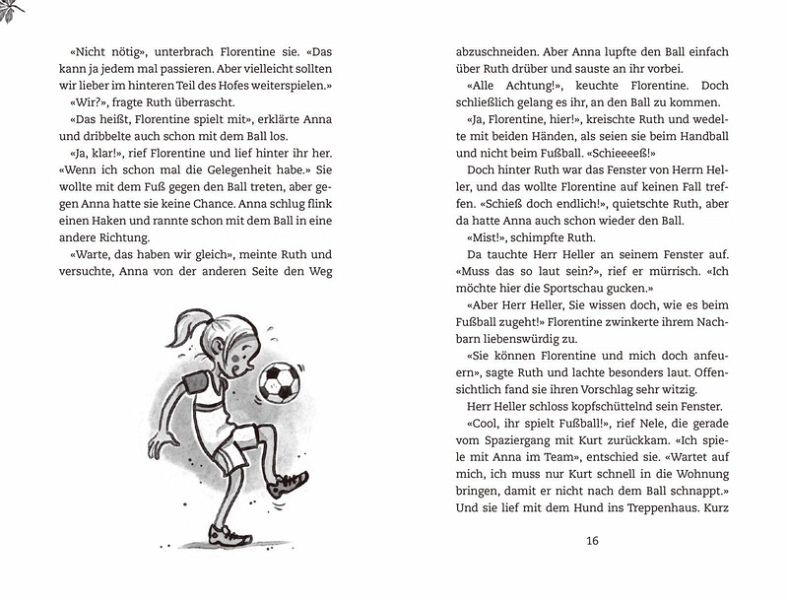 «Nicht nötig», unterbrach Florentine sie. «Das kann ja jedem mal passieren. Aber vielleicht sollten wir lieber im hinteren Teil des Hofes weiterspielen.»

«Wir?», fragte Ruth überrascht.

«Das heißt, Florentine spielt mit», erklärte Anna und dribbelte auch schon mit dem Ball los.

«Ja, klar!», rief Florentine und lief hinter ihr her. «Wenn ich schon mal die Gelegenheit habe.» Sie wollte mit dem Fuß gegen den Ball treten, aber gegen Anna hatte sie keine Chance. Anna schlug flink einen Haken und rannte schon mit dem Ball in eine andere Richtung.

«Warte, das haben wir gleich», meinte Ruth und versuchte, Anna von der anderen Seite den Weg abzuschneiden. Aber Anna lupfte den Ball einfach über Ruth drüber und sauste an ihr vorbei.

«Alle Achtung!», keuchte Florentine. Doch schließlich gelang es ihr, an den Ball zu kommen.

«Ja, Florentine, hier!», kreischte Ruth und wedelte mit beiden Händen, als seien sie beim Handball und nicht beim Fußball. «Schieeeeß!»

Doch hinter Ruth war das Fenster von Herrn Heller, und das wollte Florentine auf keinen Fall treffen. «Schieß doch endlich!», quietschte Ruth, aber da hatte Anna auch schon wieder den Ball.

«Mist!», schimpfte Ruth.

Da tauchte Herr Heller an seinem Fenster auf. «Muss das so laut sein?», rief er mürrisch. «Ich möchte hier die Sportschau gucken.»

«Aber Herr Heller, Sie wissen doch, wie es beim Fußball zugeht!» Florentine zwinkerte ihrem Nachbarn liebenswürdig zu.

«Sie können Florentine und mich doch anfeuern», sagte Ruth und lachte besonders laut. Offensichtlich fand sie ihren Vorschlag sehr witzig.

Herr Heller schloss kopfschüttelnd sein Fenster.

«Cool, ihr spielt Fußball!», rief Nele, die gerade vom Spaziergang mit Kurt zurückkam. «Ich spiele mit Anna im Team», entschied sie. «Wartet auf mich, ich muss nur Kurt schnell in die Wohnung bringen, damit er nicht nach dem Ball schnappt.» Und sie lief mit dem Hund ins Treppenhaus. Kurz

16